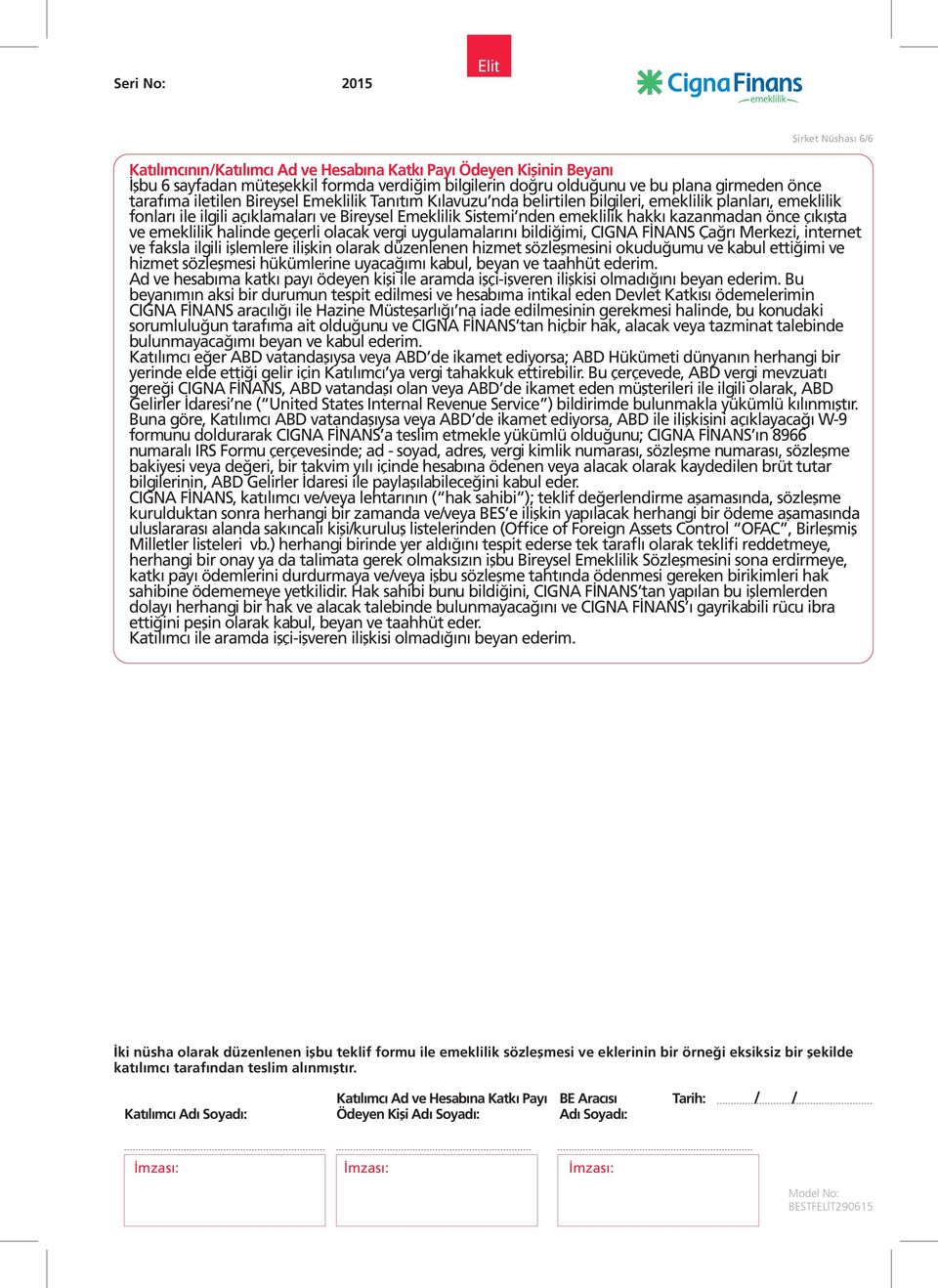 Seri No: 2015

Elit

Cigna Finans emeklilik

Şirket Nüshası 6/6

Katılımcının/Katılımcı Ad ve Hesabına Katkı Payı Ödeyen Kişinin Beyanı
İşbu 6 sayfadan müteşekkil formda verdiğim bilgilerin doğru olduğunu ve bu plana girmeden önce tarafıma iletilen Bireysel Emeklilik Tanıtım Kılavuzu'nda belirtilen bilgileri, emeklilik planları, emeklilik fonları ile ilgili açıklamaları ve Bireysel Emeklilik Sistemi'nden emeklilik hakkı kazanmadan önce çıkışta ve emeklilik halinde geçerli olacak vergi uygulamalarını bildiğimi, CIGNA FİNANS Çağrı Merkezi, internet ve faksla ilgili işlemlere ilişkin olarak düzenlenen hizmet sözleşmesini okuduğumu ve kabul ettiğimi ve hizmet sözleşmesi hükümlerine uyacağımı kabul, beyan ve taahhüt ederim.
Ad ve hesabıma katkı payı ödeyen kişi ile aramda işçi-işveren ilişkisi olmadığını beyan ederim. Bu beyanımın aksi bir durumun tespit edilmesi ve hesabıma intikal eden Devlet Katkısı ödemelerimin CIGNA FİNANS aracılığı ile Hazine Müsteşarlığı'na iade edilmesinin gerekmesi halinde, bu konudaki sorumluluğun tarafıma ait olduğunu ve CIGNA FİNANS'tan hiçbir hak, alacak veya tazminat talebinde bulunmayacağımı beyan ve kabul ederim.
Katılımcı eğer ABD vatandaşıysa veya ABD'de ikamet ediyorsa; ABD Hükümeti dünyanın herhangi bir yerinde elde ettiği gelir için Katılımcı'ya vergi tahakkuk ettirebilir. Bu çerçevede, ABD vergi mevzuatı gereği CIGNA FİNANS, ABD vatandaşı olan veya ABD'de ikamet eden müşterileri ile ilgili olarak, ABD Gelirler İdaresi'ne ("United States Internal Revenue Service") bildirimde bulunmakla yükümlü kılınmıştır. Buna göre, Katılımcı ABD vatandaşıysa veya ABD'de ikamet ediyorsa, ABD ile ilişkisini açıklayacağı W-9 formunu doldurarak CIGNA FİNANS'a teslim etmekle yükümlü olduğunu; CIGNA FİNANS'ın 8966 numaralı IRS Formu çerçevesinde; ad - soyad, adres, vergi kimlik numarası, sözleşme numarası, sözleşme bakiyesi veya değeri, bir takvim yılı içinde hesabına ödenen veya alacak olarak kaydedilen brüt tutar bilgilerinin, ABD Gelirler İdaresi ile paylaşılabileceğini kabul eder.
CIGNA FİNANS, katılımcı ve/veya lehtarının ("hak sahibi"); teklif değerlendirme aşamasında, sözleşme kurulduktan sonra herhangi bir zamanda ve/veya BES'e ilişkin yapılacak herhangi bir ödeme aşamasında uluslararası alanda sakıncalı kişi/kuruluş listelerinden (Office of Foreign Assets Control "OFAC", Birleşmiş Milletler listeleri vb.) herhangi birinde yer aldığını tespit ederse tek taraflı olarak teklifi reddetmeye, herhangi bir onay ya da talimata gerek olmaksızın işbu Bireysel Emeklilik Sözleşmesini sona erdirmeye, katkı payı ödemelerini durdurmaya ve/veya işbu sözleşme tahtında ödenmesi gereken birikimleri hak sahibine ödememeye yetkilidir. Hak sahibi bunu bildiğini, CIGNA FİNANS'tan yapılan bu işlemlerden dolayı herhangi bir hak ve alacak talebinde bulunmayacağını ve CIGNA FİNANS'ı gayrikabili rücu ibra ettiğini peşin olarak kabul, beyan ve taahhüt eder.
Katılımcı ile aramda işçi-işveren ilişkisi olmadığını beyan ederim.

İki nüsha olarak düzenlenen işbu teklif formu ile emeklilik sözleşmesi ve eklerinin bir örneği eksiksiz bir şekilde katılımcı tarafından teslim alınmıştır.

Katılımcı Adı Soyadı:

Katılımcı Ad ve Hesabına Katkı Payı Ödeyen Kişi Adı Soyadı:

BE Aracısı Adı Soyadı:

Tarih: ........../........../..........

İmzası:

İmzası:

İmzası:

Model No: BESTFELİT290615